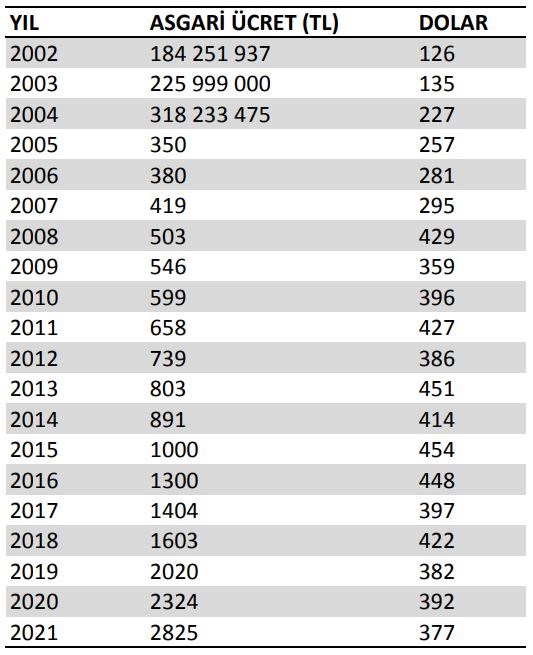 | YIL | ASGARİ ÜCRET (TL) | DOLAR |
|---|---|---|
| 2002 | 184 251 937 | 126 |
| 2003 | 225 999 000 | 135 |
| 2004 | 318 233 475 | 227 |
| 2005 | 350 | 257 |
| 2006 | 380 | 281 |
| 2007 | 419 | 295 |
| 2008 | 503 | 429 |
| 2009 | 546 | 359 |
| 2010 | 599 | 396 |
| 2011 | 658 | 427 |
| 2012 | 739 | 386 |
| 2013 | 803 | 451 |
| 2014 | 891 | 414 |
| 2015 | 1000 | 454 |
| 2016 | 1300 | 448 |
| 2017 | 1404 | 397 |
| 2018 | 1603 | 422 |
| 2019 | 2020 | 382 |
| 2020 | 2324 | 392 |
| 2021 | 2825 | 377 |